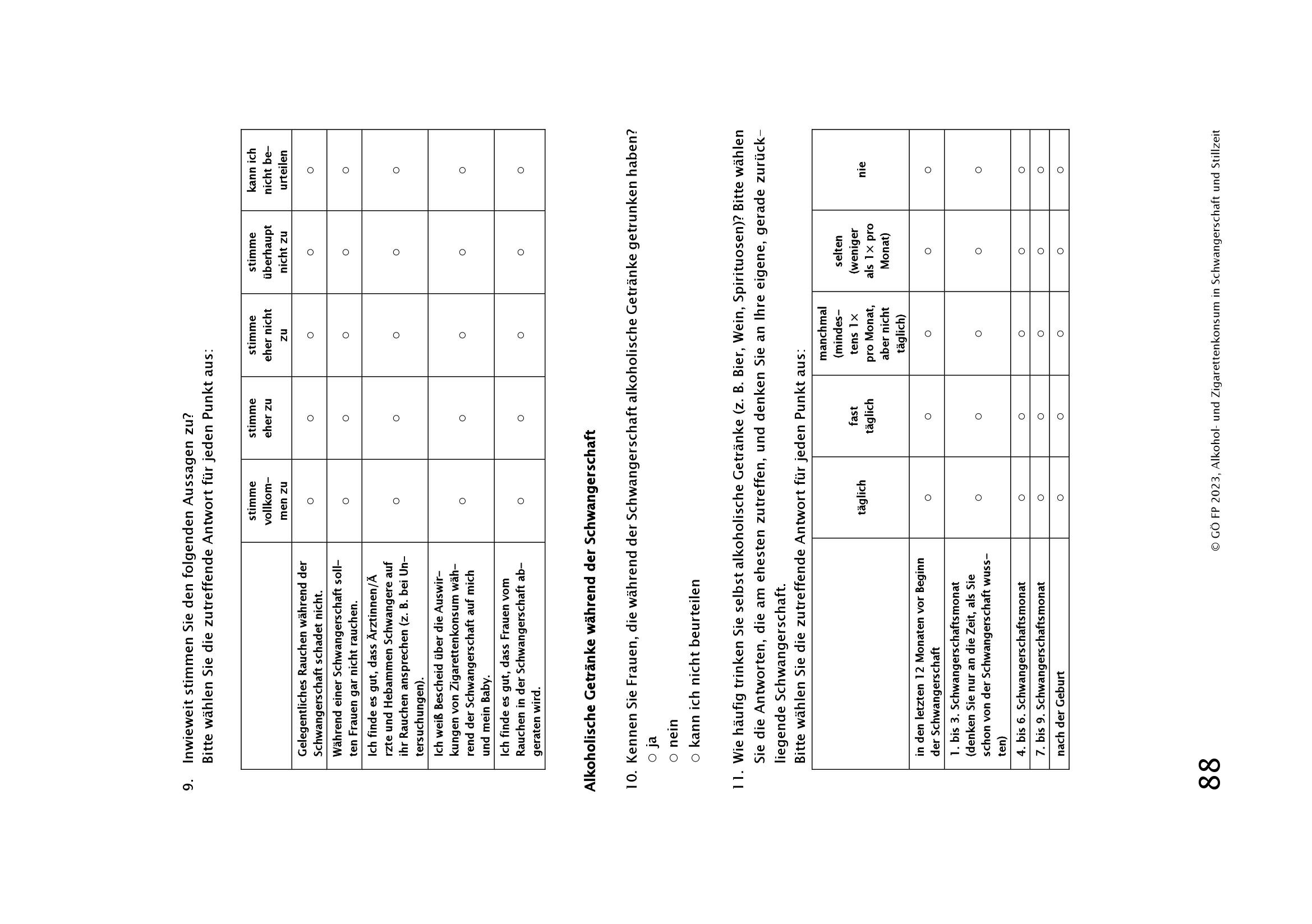 9. Inwieweit stimmen Sie den folgenden Aussagen zu?
Bitte wählen Sie die zutreffende Antwort für jeden Punkt aus:

| | stimme vollkommen zu | stimme eher zu | stimme eher nicht zu | stimme überhaupt nicht zu | kann ich nicht beurteilen |
|---|---|---|---|---|---|
| Gelegentliches Rauchen während der Schwangerschaft schadet nicht. | ○ | ○ | ○ | ○ | ○ |
| Während einer Schwangerschaft sollten Frauen gar nicht rauchen. | ○ | ○ | ○ | ○ | ○ |
| Ich finde es gut, dass Ärztinnen/Ärzte und Hebammen Schwangere auf ihr Rauchen ansprechen (z. B. bei Untersuchungen). | ○ | ○ | ○ | ○ | ○ |
| Ich weiß Bescheid über die Auswirkungen von Zigarettenkonsum während der Schwangerschaft auf mich und mein Baby. | ○ | ○ | ○ | ○ | ○ |
| Ich finde es gut, dass Frauen vom Rauchen in der Schwangerschaft abgeraten wird. | ○ | ○ | ○ | ○ | ○ |

Alkoholische Getränke während der Schwangerschaft

10. Kennen Sie Frauen, die während der Schwangerschaft alkoholische Getränke getrunken haben?
○ ja
○ nein
○ kann ich nicht beurteilen

11. Wie häufig trinken Sie selbst alkoholische Getränke (z. B. Bier, Wein, Spirituosen)? Bitte wählen Sie die Antworten, die am ehesten zutreffen, und denken Sie an Ihre eigene, gerade zurückliegende Schwangerschaft.
Bitte wählen Sie die zutreffende Antwort für jeden Punkt aus:

| | täglich | fast täglich | manchmal (mindestens 1× pro Monat, aber nicht täglich) | selten (weniger als 1× pro Monat) | nie |
|---|---|---|---|---|---|
| in den letzten 12 Monaten vor Beginn der Schwangerschaft | ○ | ○ | ○ | ○ | ○ |
| 1. bis 3. Schwangerschaftsmonat (denken Sie nur an die Zeit, als Sie schon von der Schwangerschaft wussten) | ○ | ○ | ○ | ○ | ○ |
| 4. bis 6. Schwangerschaftsmonat | ○ | ○ | ○ | ○ | ○ |
| 7. bis 9. Schwangerschaftsmonat | ○ | ○ | ○ | ○ | ○ |
| nach der Geburt | ○ | ○ | ○ | ○ | ○ |

88 © GÖ FP 2023, Alkohol- und Zigarettenkonsum in Schwangerschaft und Stillzeit